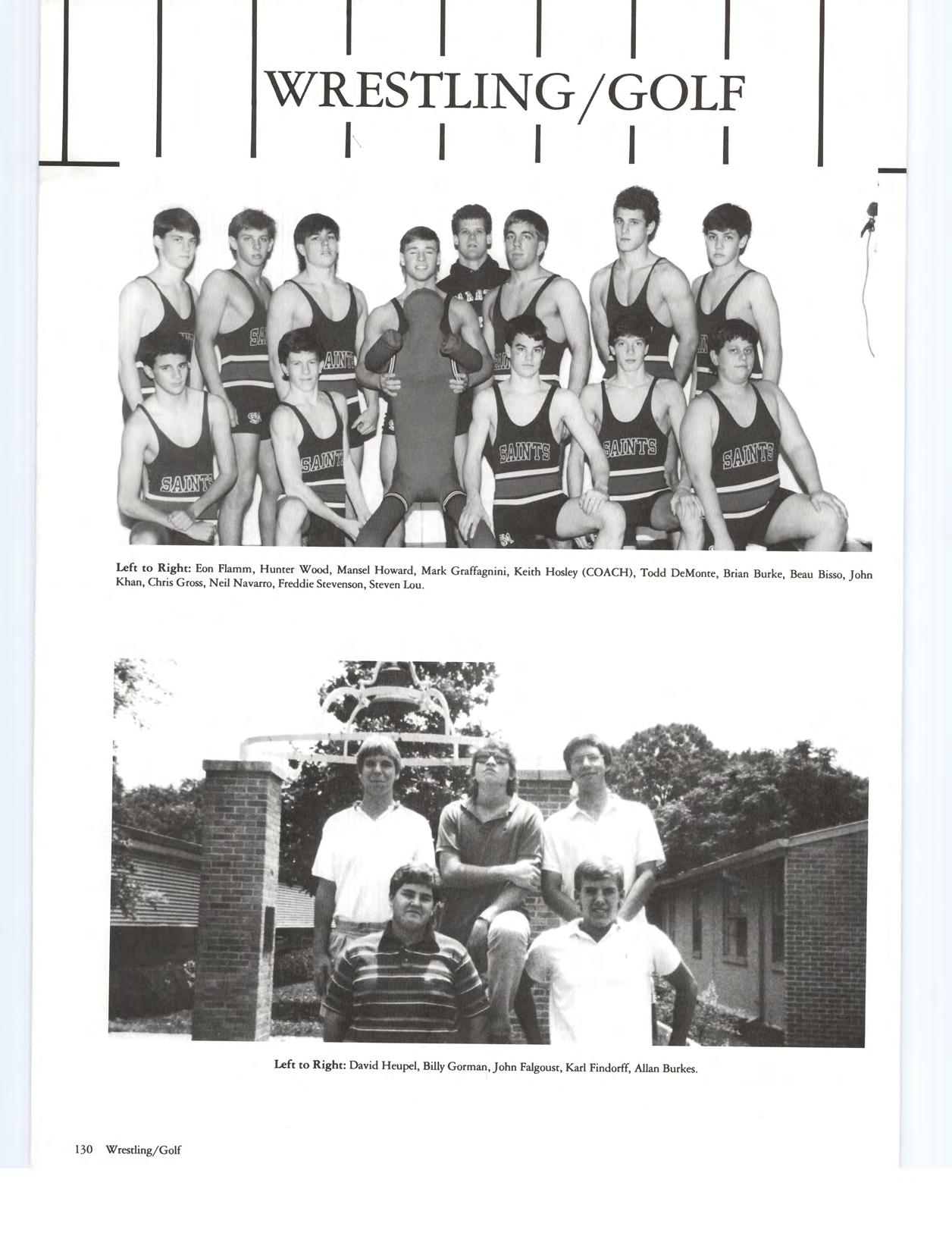 WRESTLING/GOLF

SAINTS SAINTS SAINTS SAINTS SAINTS

Left to Right: Eon Flamm, Hunter Wood, Mansel Howard, Mark Graffagnini, Keith Hosley (COACH), Todd DeMonte, Brian Burke, Beau Bisso, John Khan, Chris Gross, Neil Navarro, Freddie Stevenson, Steven Lou.

Left to Right: David Heupel, Billy Gorman, John Falgoust, Karl Findorff, Allan Burkes.

130 Wrestling/Golf